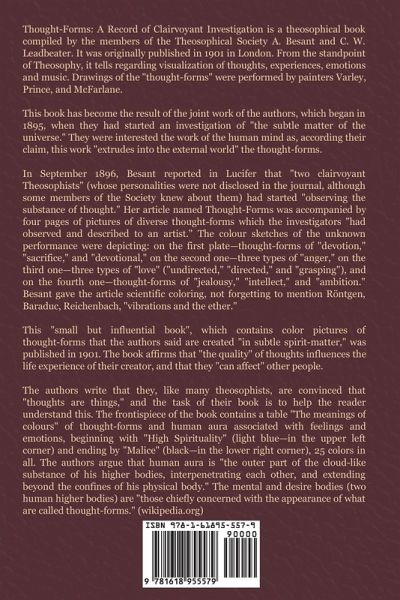 Thought-Forms: A Record of Clairvoyant Investigation is a theosophical book compiled by the members of the Theosophical Society A. Besant and C. W. Leadbeater. It was originally published in 1901 in London. From the standpoint of Theosophy, it tells regarding visualization of thoughts, experiences, emotions and music. Drawings of the "thought-forms" were performed by painters Varley, Prince, and McFarlane.

This book has become the result of the joint work of the authors, which began in 1895, when they had started an investigation of "the subtle matter of the universe." They were interested the work of the human mind as, according their claim, this work "extrudes into the external world" the thought-forms.

In September 1896, Besant reported in Lucifer that "two clairvoyant Theosophists" (whose personalities were not disclosed in the journal, although some members of the Society knew about them) had started "observing the substance of thought." Her article named Thought-Forms was accompanied by four pages of pictures of diverse thought-forms which the investigators "had observed and described to an artist." The colour sketches of the unknown performance were depicting: on the first plate—thought-forms of "devotion," "sacrifice," and "devotional," on the second one—three types of "anger," on the third one—three types of "love" ("undirected," "directed," and "grasping"), and on the fourth one—thought-forms of "jealousy," "intellect," and "ambition." Besant gave the article scientific coloring, not forgetting to mention Röntgen, Baraduc, Reichenbach, "vibrations and the ether."

This "small but influential book", which contains color pictures of thought-forms that the authors said are created "in subtle spirit-matter," was published in 1901. The book affirms that "the quality" of thoughts influences the life experience of their creator, and that they "can affect" other people.

The authors write that they, like many theosophists, are convinced that "thoughts are things," and the task of their book is to help the reader understand this. The frontispiece of the book contains a table "The meanings of colours" of thought-forms and human aura associated with feelings and emotions, beginning with "High Spirituality" (light blue—in the upper left corner) and ending by "Malice" (black—in the lower right corner), 25 colors in all. The authors argue that human aura is "the outer part of the cloud-like substance of his higher bodies, interpenetrating each other, and extending beyond the confines of his physical body." The mental and desire bodies (two human higher bodies) are "those chiefly concerned with the appearance of what are called thought-forms." (wikipedia.org)

ISBN 978-1-61895-557-9
90000
9 781618 955579